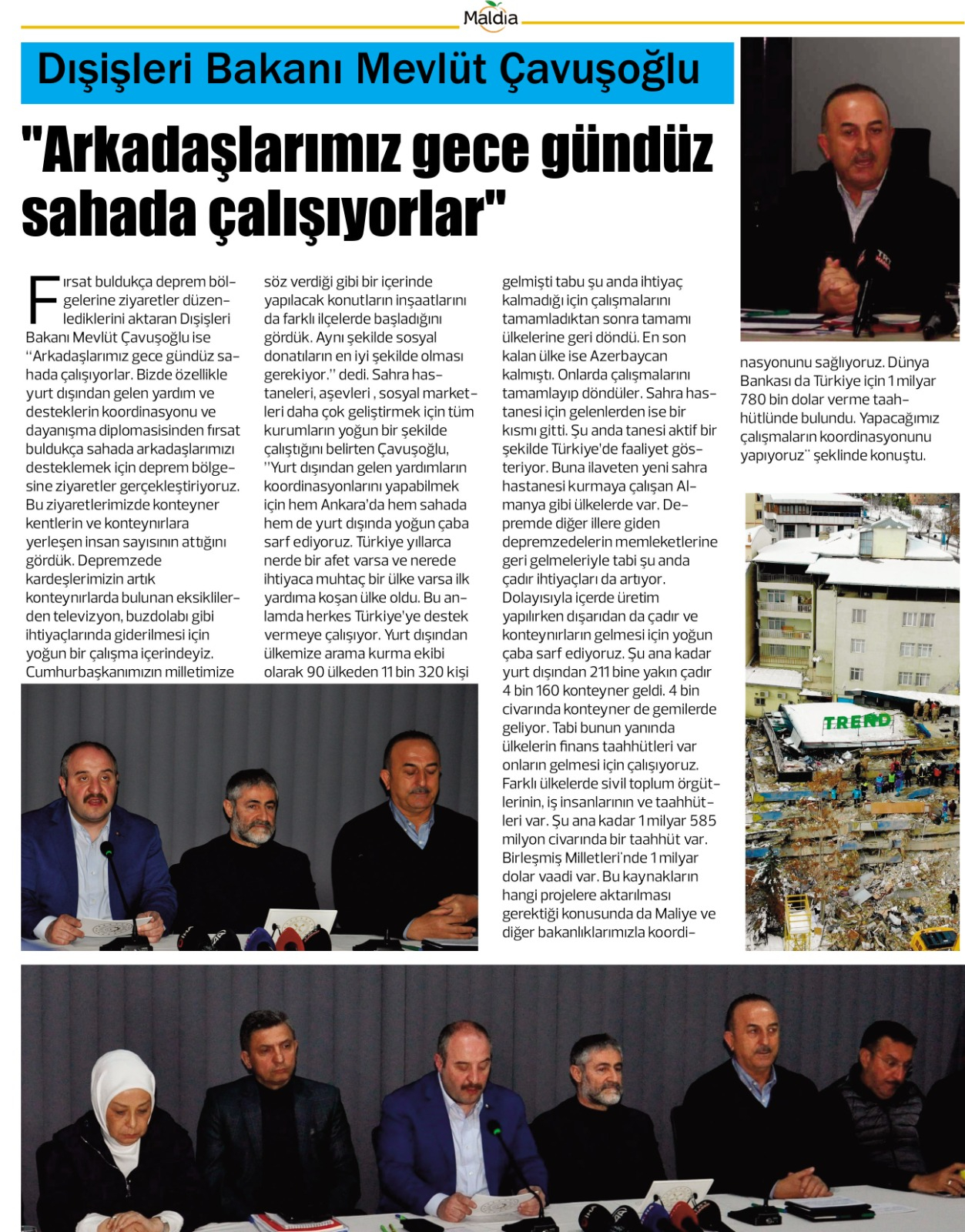 Maldia

Dışişleri Bakanı Mevlüt Çavuşoğlu

"Arkadaşlarımız gece gündüz sahada çalışıyorlar"

Fırsat buldukça deprem bölgelerine ziyaretler düzenlediklerini aktaran Dışişleri Bakanı Mevlüt Çavuşoğlu ise "Arkadaşlarımız gece gündüz sahada çalışıyorlar. Bizde özellikle yurt dışından gelen yardım ve desteklerin koordinasyonu ve dayanışma diplomasisinden fırsat buldukça sahada arkadaşlarımızı desteklemek için deprem bölgesine ziyaretler gerçekleştiriyoruz. Bu ziyaretlerimizde konteyner kentlerin ve konteynırlara yerleşen insan sayısının attığını gördük. Depremzede kardeşlerimizin artık konteynırlarda bulunan eksikliklerden televizyon, buzdolabı gibi ihtiyaçlarında giderilmesi için yoğun bir çalışma içerindeyiz. Cumhurbaşkanımızın milletimize söz verdiği gibi bir içerinde yapılacak konutların inşaatlarını da farklı ilçelerde başladığını gördük. Aynı şekilde sosyal donatıların en iyi şekilde olması gerekiyor." dedi. Sahra hastaneleri, aşevleri , sosyal marketleri daha çok geliştirmek için tüm kurumların yoğun bir şekilde çalıştığını belirten Çavuşoğlu, "Yurt dışından gelen yardımların koordinasyonlarını yapabilmek için hem Ankara'da hem sahada hem de yurt dışında yoğun çaba sarf ediyoruz. Türkiye yıllarca nerde bir afet varsa ve nerede ihtiyaca muhtaç bir ülke varsa ilk yardıma koşan ülke oldu. Bu anlamda herkes Türkiye'ye destek vermeye çalışıyor. Yurt dışından ülkemize arama kurma ekibi olarak 90 ülkeden 11 bin 320 kişi gelmişti tabu şu anda ihtiyaç kalmadığı için çalışmalarını tamamladıktan sonra tamamı ülkelerine geri döndü. En son kalan ülke ise Azerbaycan kalmıştı. Onlarda çalışmalarını tamamlayıp döndüler. Sahra hastanesi için gelenlerden ise bir kısmı gitti. Şu anda tanesi aktif bir şekilde Türkiye'de faaliyet gösteriyor. Buna ilaveten yeni sahra hastanesi kurmaya çalışan Almanya gibi ülkelerde var. Depremde diğer illere giden depremzedelerin memleketlerine geri gelmeleriyle tabi şu anda çadır ihtiyaçları da artıyor. Dolayısıyla içerde üretim yapılırken dışarıdan da çadır ve konteynırların gelmesi için yoğun çaba sarf ediyoruz. Şu ana kadar yurt dışından 211 bine yakın çadır 4 bin 160 konteyner geldi. 4 bin civarında konteyner de gemilerde geliyor. Tabi bunun yanında ülkelerin finans taahhütleri var onların gelmesi için çalışıyoruz. Farklı ülkelerde sivil toplum örgütlerinin, iş insanlarının ve taahhütleri var. Şu ana kadar 1 milyar 585 milyon civarında bir taahhüt var. Birleşmiş Milletleri'nde 1 milyar dolar vaadi var. Bu kaynakların hangi projelere aktarılması gerektiği konusunda da Maliye ve diğer bakanlıklarımızla koordinasyonunu sağlıyoruz. Dünya Bankası da Türkiye için 1 milyar 780 bin dolar verme taahhütlünde bulundu. Yapacağımız çalışmaların koordinasyonunu yapıyoruz" şeklinde konuştu.

TREND